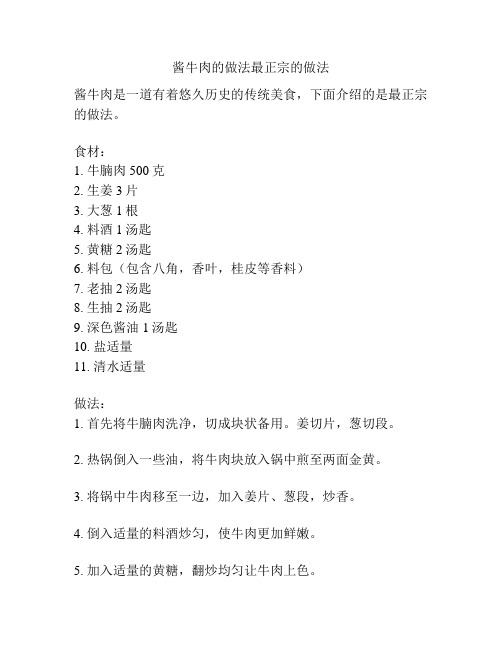 酱牛肉的做法最正宗的做法

酱牛肉是一道有着悠久历史的传统美食，下面介绍的是最正宗的做法。

食材：
1. 牛腩肉 500 克
2. 生姜 3 片
3. 大葱 1 根
4. 料酒 1 汤匙
5. 黄糖 2 汤匙
6. 料包（包含八角，香叶，桂皮等香料）
7. 老抽 2 汤匙
8. 生抽 2 汤匙
9. 深色酱油 1 汤匙
10. 盐适量
11. 清水适量

做法：
1. 首先将牛腩肉洗净，切成块状备用。姜切片，葱切段。

2. 热锅倒入一些油，将牛肉块放入锅中煎至两面金黄。

3. 将锅中牛肉移至一边，加入姜片、葱段，炒香。

4. 倒入适量的料酒炒匀，使牛肉更加鲜嫩。

5. 加入适量的黄糖，翻炒均匀让牛肉上色。